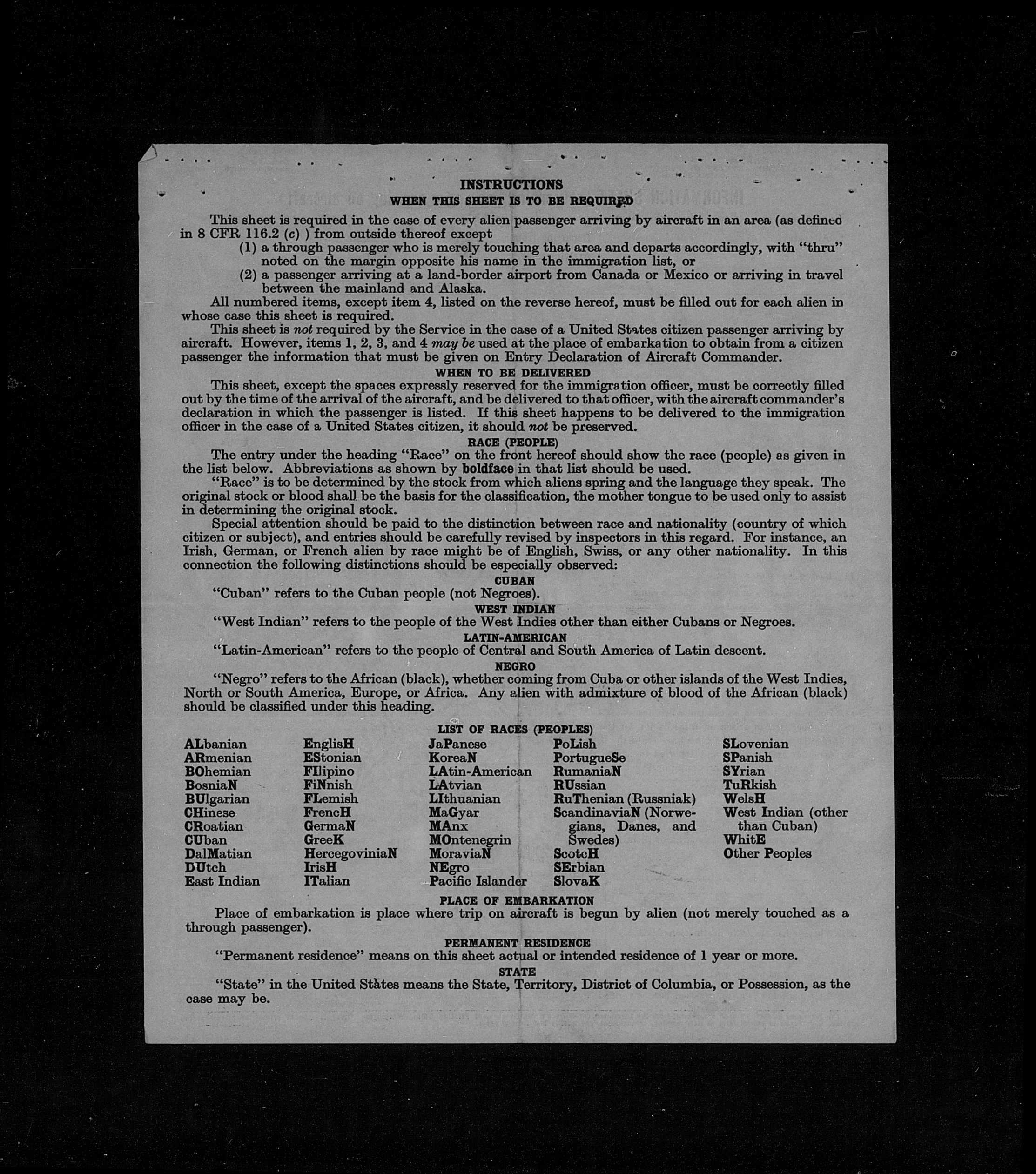 INSTRUCTIONS
WHEN THIS SHEET IS TO BE REQUIRED

This sheet is required in the case of every alien passenger arriving by aircraft in an area (as defined in 8 CFR 116.2 (c) ) from outside thereof except
(1) a through passenger who is merely touching that area and departs accordingly, with "thru" noted on the margin opposite his name in the immigration list, or
(2) a passenger arriving at a land-border airport from Canada or Mexico or arriving in travel between the mainland and Alaska.
All numbered items, except item 4, listed on the reverse hereof, must be filled out for each alien in whose case this sheet is required.
This sheet is not required by the Service in the case of a United States citizen passenger arriving by aircraft. However, items 1, 2, 3, and 4 may be used at the place of embarkation to obtain from a citizen passenger the information that must be given on Entry Declaration of Aircraft Commander.

WHEN TO BE DELIVERED
This sheet, except the spaces expressly reserved for the immigration officer, must be correctly filled out by the time of the arrival of the aircraft, and be delivered to that officer, with the aircraft commander's declaration in which the passenger is listed. If this sheet happens to be delivered to the immigration officer in the case of a United States citizen, it should not be preserved.

RACE (PEOPLE)
The entry under the heading "Race" on the front hereof should show the race (people) as given in the list below. Abbreviations as shown by boldface in that list should be used.
"Race" is to be determined by the stock from which aliens spring and the language they speak. The original stock or blood shall be the basis for the classification, the mother tongue to be used only to assist in determining the original stock.
Special attention should be paid to the distinction between race and nationality (country of which citizen or subject), and entries should be carefully revised by inspectors in this regard. For instance, an Irish, German, or French alien by race might be of English, Swiss, or any other nationality. In this connection the following distinctions should be especially observed:

CUBAN
"Cuban" refers to the Cuban people (not Negroes).

WEST INDIAN
"West Indian" refers to the people of the West Indies other than either Cubans or Negroes.

LATIN-AMERICAN
"Latin-American" refers to the people of Central and South America of Latin descent.

NEGRO
"Negro" refers to the African (black), whether coming from Cuba or other islands of the West Indies, North or South America, Europe, or Africa. Any alien with admixture of blood of the African (black) should be classified under this heading.

LIST OF RACES (PEOPLES)
ALbanian
ARmenian
BOhemian
BosniaN
BUlgarian
CHinese
CRoatian
CUban
DalMatian
DUtch
East Indian

EnglisH
EStonian
FIlipino
FiNnish
FLemish
FrencH
GermaN
GreeK
HercegoviniaN
IrisH
ITalian

JaPanese
KoreaN
LAtin-American
LAtvian
LIthuanian
MaGyar
MAnx
MOntenegrin
MoraviaN
NEgro
Pacific Islander

PoLish
PortugueSe
RumaniaN
RUssian
RuThenian (Russniak)
ScandinaviaN (Norwegians, Danes, and Swedes)
ScotcH
SErbian
SlovaK

SLovenian
SPanish
SYrian
TuRkish
WelsH
West Indian (other than Cuban)
WhitE
Other Peoples

PLACE OF EMBARKATION
Place of embarkation is place where trip on aircraft is begun by alien (not merely touched as a through passenger).

PERMANENT RESIDENCE
"Permanent residence" means on this sheet actual or intended residence of 1 year or more.

STATE
"State" in the United States means the State, Territory, District of Columbia, or Possession, as the case may be.